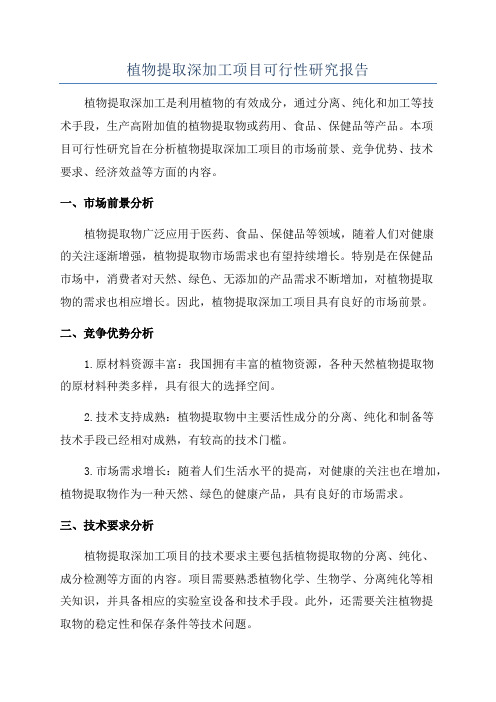 植物提取深加工项目可行性研究报告

植物提取深加工是利用植物的有效成分，通过分离、纯化和加工等技术手段，生产高附加值的植物提取物或药用、食品、保健品等产品。本项目可行性研究旨在分析植物提取深加工项目的市场前景、竞争优势、技术要求、经济效益等方面的内容。

一、市场前景分析

植物提取物广泛应用于医药、食品、保健品等领域，随着人们对健康的关注逐渐增强，植物提取物市场需求也有望持续增长。特别是在保健品市场中，消费者对天然、绿色、无添加的产品需求不断增加，对植物提取物的需求也相应增长。因此，植物提取深加工项目具有良好的市场前景。

二、竞争优势分析

1.原材料资源丰富：我国拥有丰富的植物资源，各种天然植物提取物的原材料种类多样，具有很大的选择空间。

2.技术支持成熟：植物提取物中主要活性成分的分离、纯化和制备等技术手段已经相对成熟，有较高的技术门槛。

3.市场需求增长：随着人们生活水平的提高，对健康的关注也在增加，植物提取物作为一种天然、绿色的健康产品，具有良好的市场需求。

三、技术要求分析

植物提取深加工项目的技术要求主要包括植物提取物的分离、纯化、成分检测等方面的内容。项目需要熟悉植物化学、生物学、分离纯化等相关知识，并具备相应的实验室设备和技术手段。此外，还需要关注植物提取物的稳定性和保存条件等技术问题。